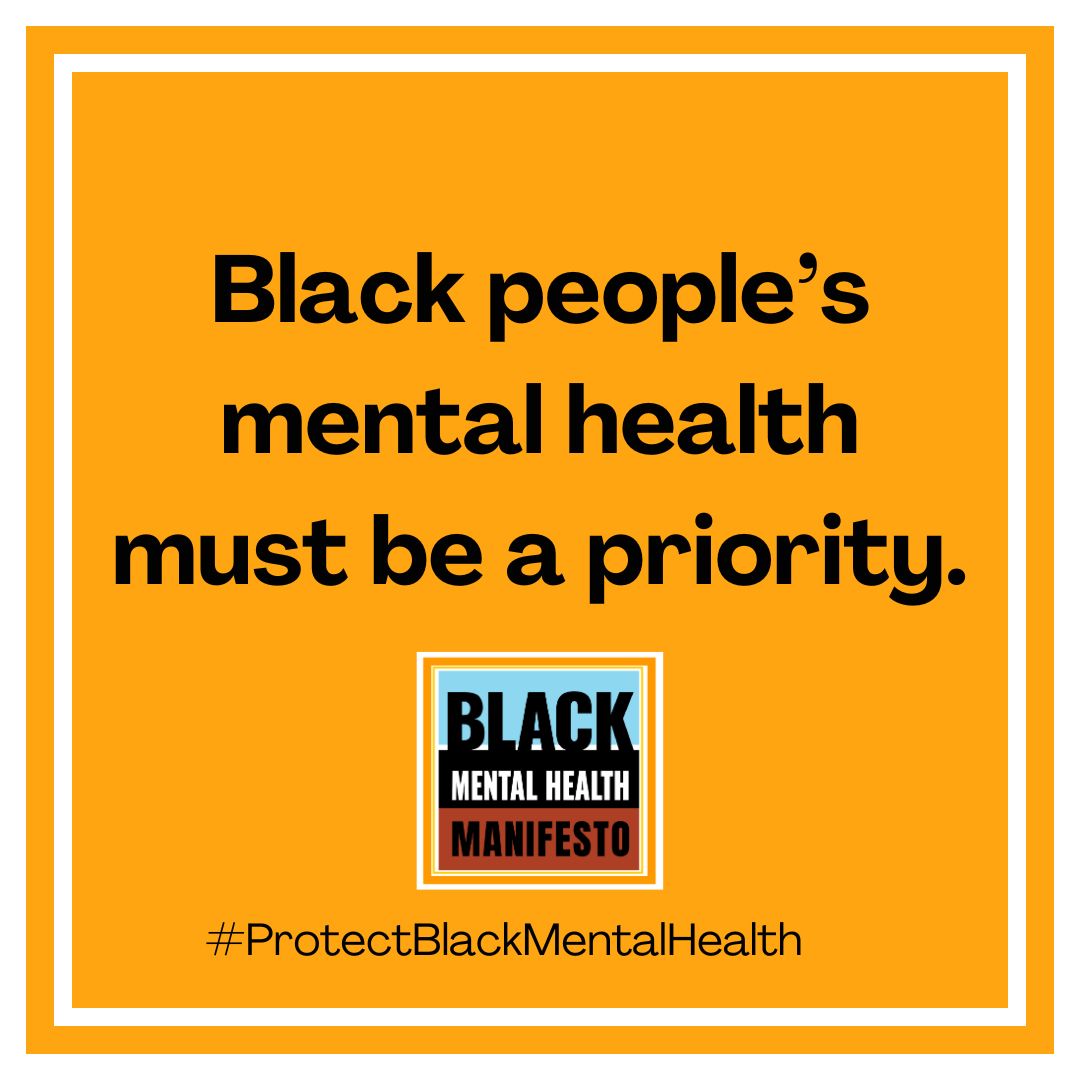 Black people's mental health must be a priority.

BLACK
MENTAL HEALTH
MANIFESTO

#ProtectBlackMentalHealth